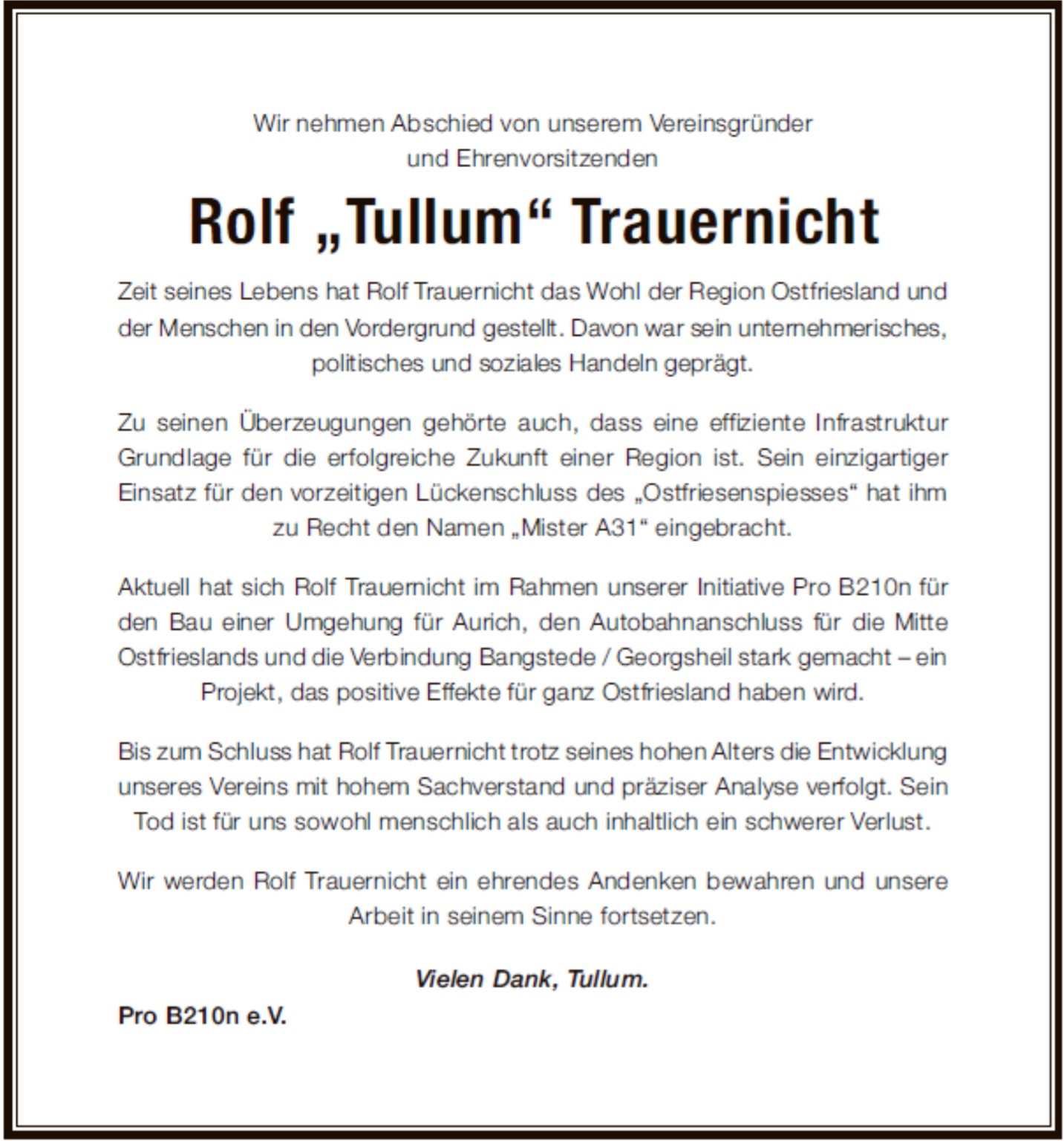 Wir nehmen Abschied von unserem Vereinsgründer und Ehrenvorsitzenden

Rolf „Tullum“ Trauernicht

Zeit seines Lebens hat Rolf Trauernicht das Wohl der Region Ostfriesland und der Menschen in den Vordergrund gestellt. Davon war sein unternehmerisches, politisches und soziales Handeln geprägt.

Zu seinen Überzeugungen gehörte auch, dass eine effiziente Infrastruktur Grundlage für die erfolgreiche Zukunft einer Region ist. Sein einzigartiger Einsatz für den vorzeitigen Lückenschluss des „Ostfriesenspiesses“ hat ihm zu Recht den Namen „Mister A31“ eingebracht.

Aktuell hat sich Rolf Trauernicht im Rahmen unserer Initiative Pro B210n für den Bau einer Umgehung für Aurich, den Autobahnanschluss für die Mitte Ostfrieslands und die Verbindung Bangstede / Georgsheil stark gemacht – ein Projekt, das positive Effekte für ganz Ostfriesland haben wird.

Bis zum Schluss hat Rolf Trauernicht trotz seines hohen Alters die Entwicklung unseres Vereins mit hohem Sachverstand und präziser Analyse verfolgt. Sein Tod ist für uns sowohl menschlich als auch inhaltlich ein schwerer Verlust.

Wir werden Rolf Trauernicht ein ehrendes Andenken bewahren und unsere Arbeit in seinem Sinne fortsetzen.

Vielen Dank, Tullum.

Pro B210n e.V.